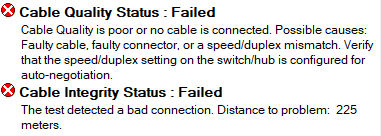 Cable Quality Status : Failed

Cable Quality is poor or no cable is connected. Possible causes: Faulty cable, faulty connector, or a speed/duplex mismatch. Verify that the speed/duplex setting on the switch/hub is configured for auto-negotiation.

Cable Integrity Status : Failed

The test detected a bad connection. Distance to problem:  225 meters.